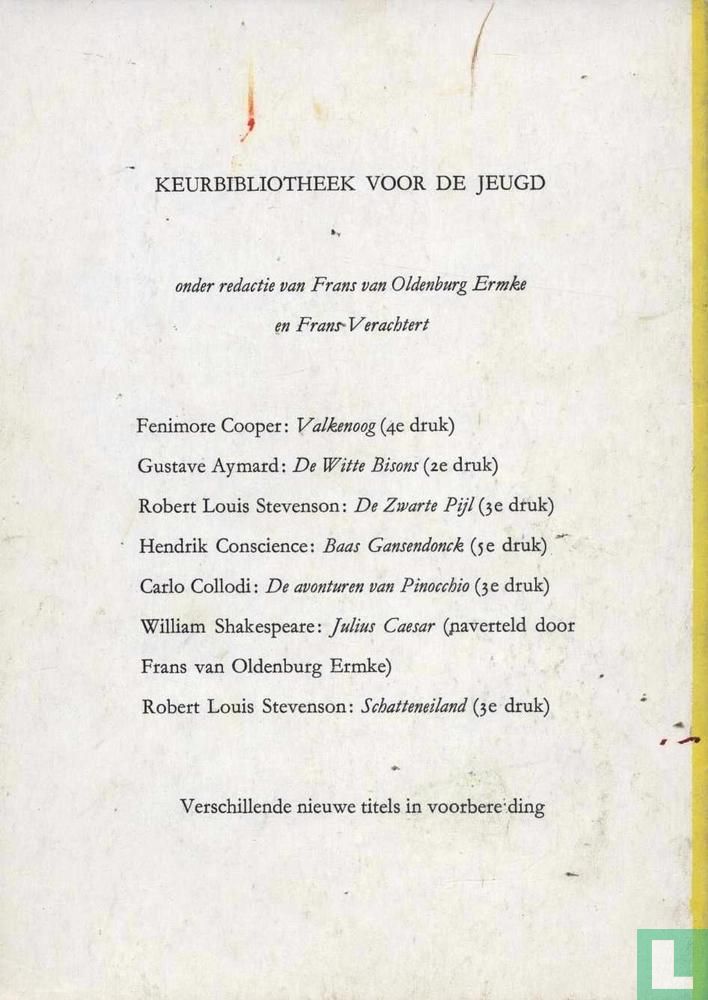 KEURBIBLIOTHEEK VOOR DE JEUGD

onder redactie van Frans van Oldenburg Ermke en Frans Verachtert

Fenimore Cooper: Valkenoog (4e druk)

Gustave Aymard: De Witte Bisons (2e druk)

Robert Louis Stevenson: De Zwarte Pijl (3e druk)

Hendrik Conscience: Baas Gansendonck (5e druk)

Carlo Collodi: De avonturen van Pinocchio (3e druk)

William Shakespeare: Julius Caesar (naverteld door Frans van Oldenburg Ermke)

Robert Louis Stevenson: Schatteneiland (3e druk)

Verschillende nieuwe titels in voorbereiding